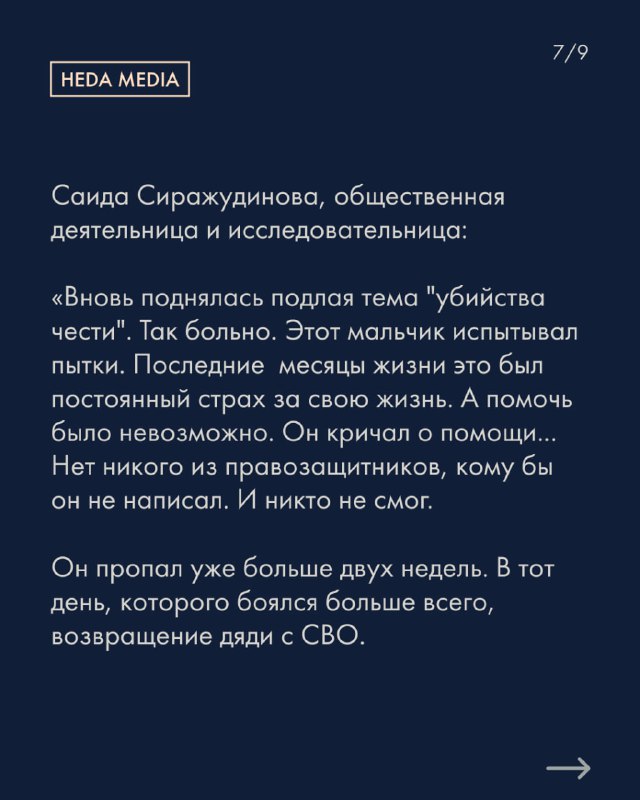 HEDA MEDIA

7/9

Саида Сиражудинова, общественная деятельница и исследовательница:

«Вновь поднялась подлая тема "убийства чести". Так больно. Этот мальчик испытывал пытки. Последние месяцы жизни это был постоянный страх за свою жизнь. А помочь было невозможно. Он кричал о помощи... Нет никого из правозащитников, кому бы он не написал. И никто не смог.

Он пропал уже больше двух недель. В тот день, которого боялся больше всего, возвращение дяди с СВО.

→